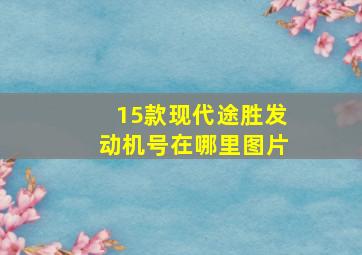 15款现代途胜发动机号在哪里图片